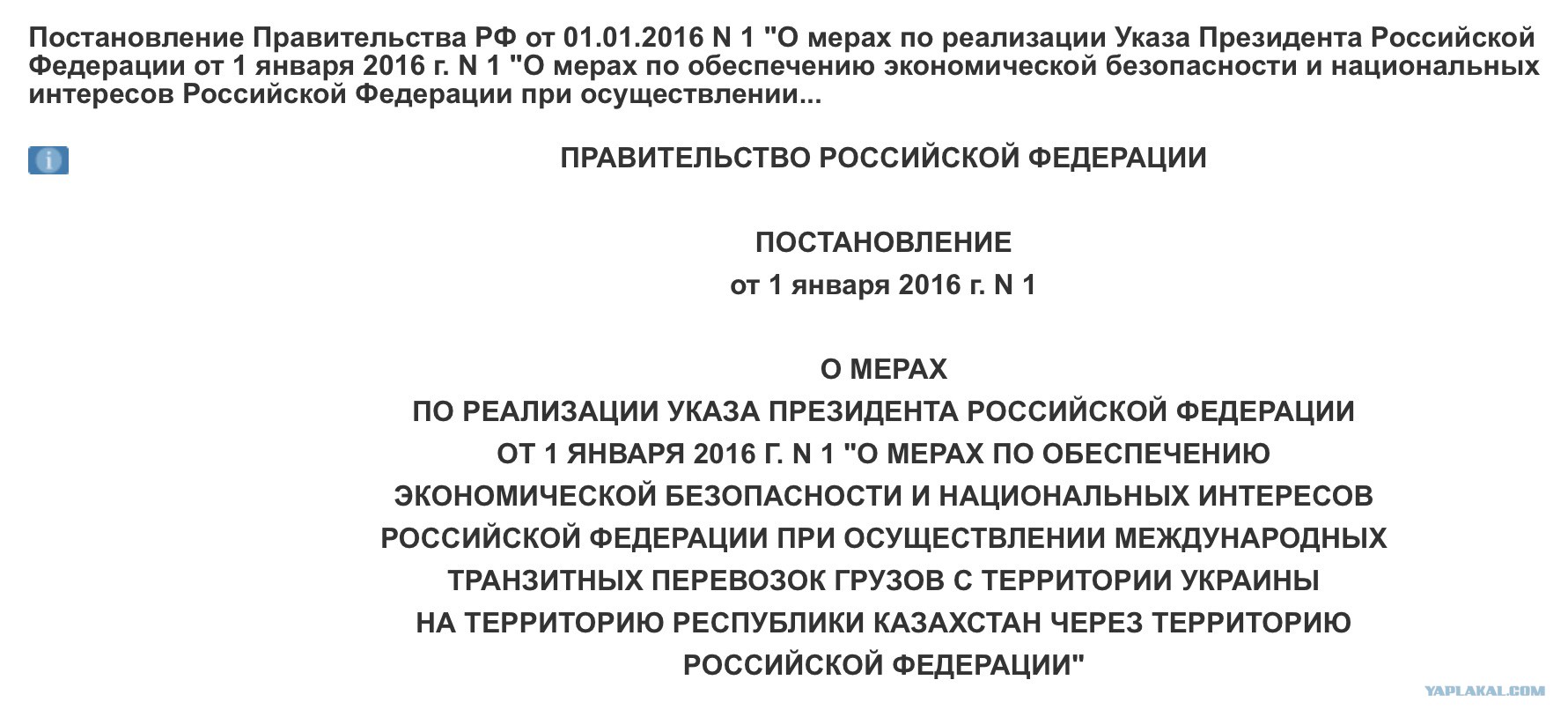 Постановление Правительства РФ от 01.01.2016 N 1 "О мерах по реализации Указа Президента Российской Федерации от 1 января 2016 г. N 1 "О мерах по обеспечению экономической безопасности и национальных интересов Российской Федерации при осуществлении...

i

ПРАВИТЕЛЬСТВО РОССИЙСКОЙ ФЕДЕРАЦИИ

ПОСТАНОВЛЕНИЕ
от 1 января 2016 г. N 1

О МЕРАХ
ПО РЕАЛИЗАЦИИ УКАЗА ПРЕЗИДЕНТА РОССИЙСКОЙ ФЕДЕРАЦИИ
ОТ 1 ЯНВАРЯ 2016 Г. N 1 "О МЕРАХ ПО ОБЕСПЕЧЕНИЮ
ЭКОНОМИЧЕСКОЙ БЕЗОПАСНОСТИ И НАЦИОНАЛЬНЫХ ИНТЕРЕСОВ
РОССИЙСКОЙ ФЕДЕРАЦИИ ПРИ ОСУЩЕСТВЛЕНИИ МЕЖДУНАРОДНЫХ
ТРАНЗИТНЫХ ПЕРЕВОЗОК ГРУЗОВ С ТЕРРИТОРИИ УКРАИНЫ
НА ТЕРРИТОРИЮ РЕСПУБЛИКИ КАЗАХСТАН ЧЕРЕЗ ТЕРРИТОРИЮ
РОССИЙСКОЙ ФЕДЕРАЦИИ"

YAPLAKAL.COM